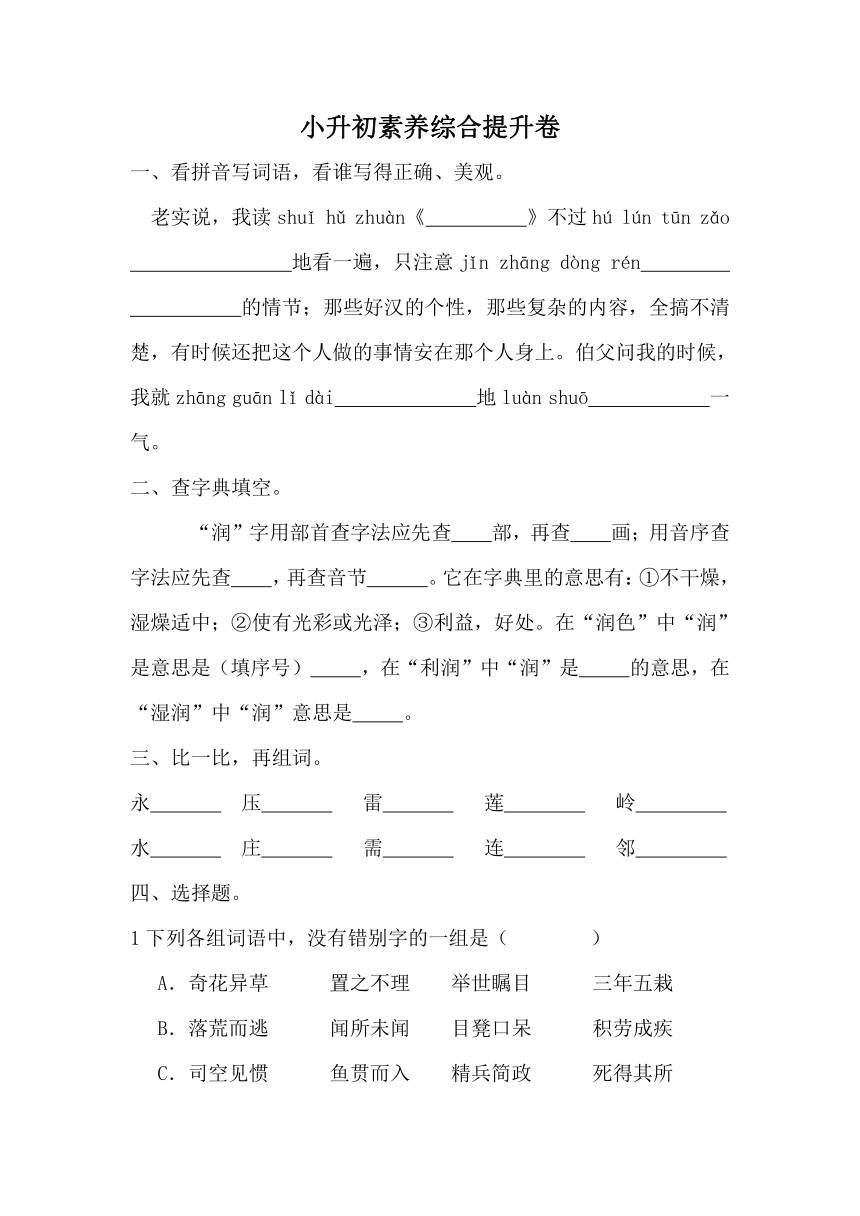 小升初素养综合提升卷

一、看拼音写词语，看谁写得正确、美观。

老实说，我读 shuǐ hǔ zhuàn《__________》不过 hú lún tūn zǎo ________________地看一遍，只注意 jīn zhāng dòng rén____________________的情节；那些好汉的个性，那些复杂的内容，全搞不清楚，有时候还把这个人做的事情安在那个人身上。伯父问我的时候，我就 zhāng guān lǐ dài______________地 luàn shuō____________一气。

二、查字典填空。

“润”字用部首查字法应先查____部，再查____画；用音序查字法应先查____，再查音节______。它在字典里的意思有：①不干燥，湿燥适中；②使有光彩或光泽；③利益，好处。在“润色”中“润”是意思是（填序号）_____，在“利润”中“润”是_____的意思，在“湿润”中“润”意思是_____。

三、比一比，再组词。

永_______ 压_______ 雷_______ 莲________ 岭_________

水_______ 庄_______ 需_______ 连________ 邻_________

四、选择题。

1 下列各组词语中，没有错别字的一组是（　　　）

A．奇花异草　置之不理　举世瞩目　三年五栽

B．落荒而逃　闻所未闻　目凳口呆　积劳成疾

C．司空见惯　鱼贯而入　精兵简政　死得其所